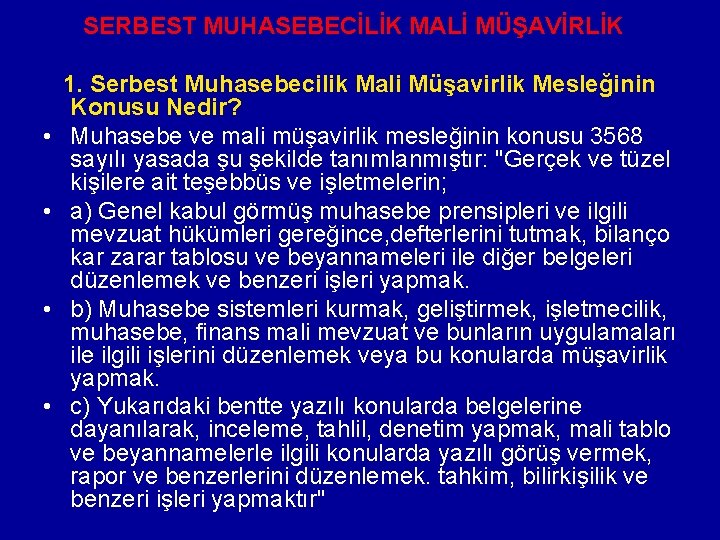 SERBEST MUHASEBECİLİK MALİ MÜŞAVİRLİK

1. Serbest Muhasebecilik Mali Müşavirlik Mesleğinin Konusu Nedir?

• Muhasebe ve mali müşavirlik mesleğinin konusu 3568 sayılı yasada şu şekilde tanımlanmıştır: "Gerçek ve tüzel kişilere ait teşebbüs ve işletmelerin;

• a) Genel kabul görmüş muhasebe prensipleri ve ilgili mevzuat hükümleri gereğince,defterlerini tutmak, bilanço kar zarar tablosu ve beyannameleri ile diğer belgeleri düzenlemek ve benzeri işleri yapmak.

• b) Muhasebe sistemleri kurmak, geliştirmek, işletmecilik, muhasebe, finans mali mevzuat ve bunların uygulamaları ile ilgili işlerini düzenlemek veya bu konularda müşavirlik yapmak.

• c) Yukarıdaki bentte yazılı konularda belgelerine dayanılarak, inceleme, tahlil, denetim yapmak, mali tablo ve beyannamelerle ilgili konularda yazılı görüş vermek, rapor ve benzerlerini düzenlemek. tahkim, bilirkişilik ve benzeri işleri yapmaktır"